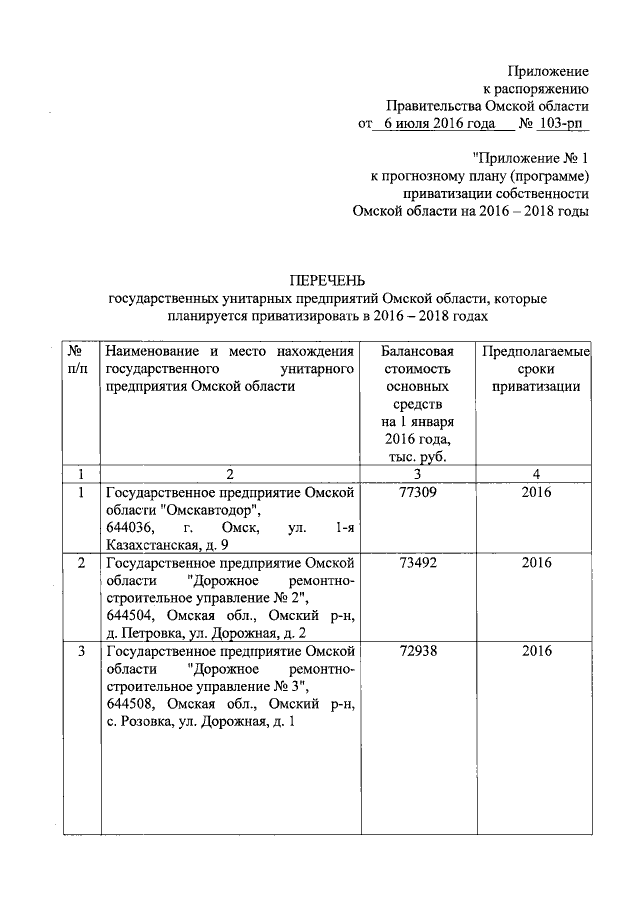 Приложение
к распоряжению
Правительства Омской области
от 6 июля 2016 года № 103-рп

"Приложение № 1
к прогнозному плану (программе)
приватизации собственности
Омской области на 2016 – 2018 годы

ПЕРЕЧЕНЬ
государственных унитарных предприятий Омской области, которые планируется приватизировать в 2016 – 2018 годах

| № п/п | Наименование и место нахождения государственного унитарного предприятия Омской области | Балансовая стоимость основных средств на 1 января 2016 года, тыс. руб. | Предполагаемые сроки приватизации |
|---|---|---|---|
| 1 | 2 | 3 | 4 |
| 1 | Государственное предприятие Омской области "Омскавтодор", 644036, г. Омск, ул. 1-я Казахстанская, д. 9 | 77309 | 2016 |
| 2 | Государственное предприятие Омской области "Дорожное ремонтно-строительное управление № 2", 644504, Омская обл., Омский р-н, д. Петровка, ул. Дорожная, д. 2 | 73492 | 2016 |
| 3 | Государственное предприятие Омской области "Дорожное ремонтно-строительное управление № 3", 644508, Омская обл., Омский р-н, с. Розовка, ул. Дорожная, д. 1 | 72938 | 2016 |